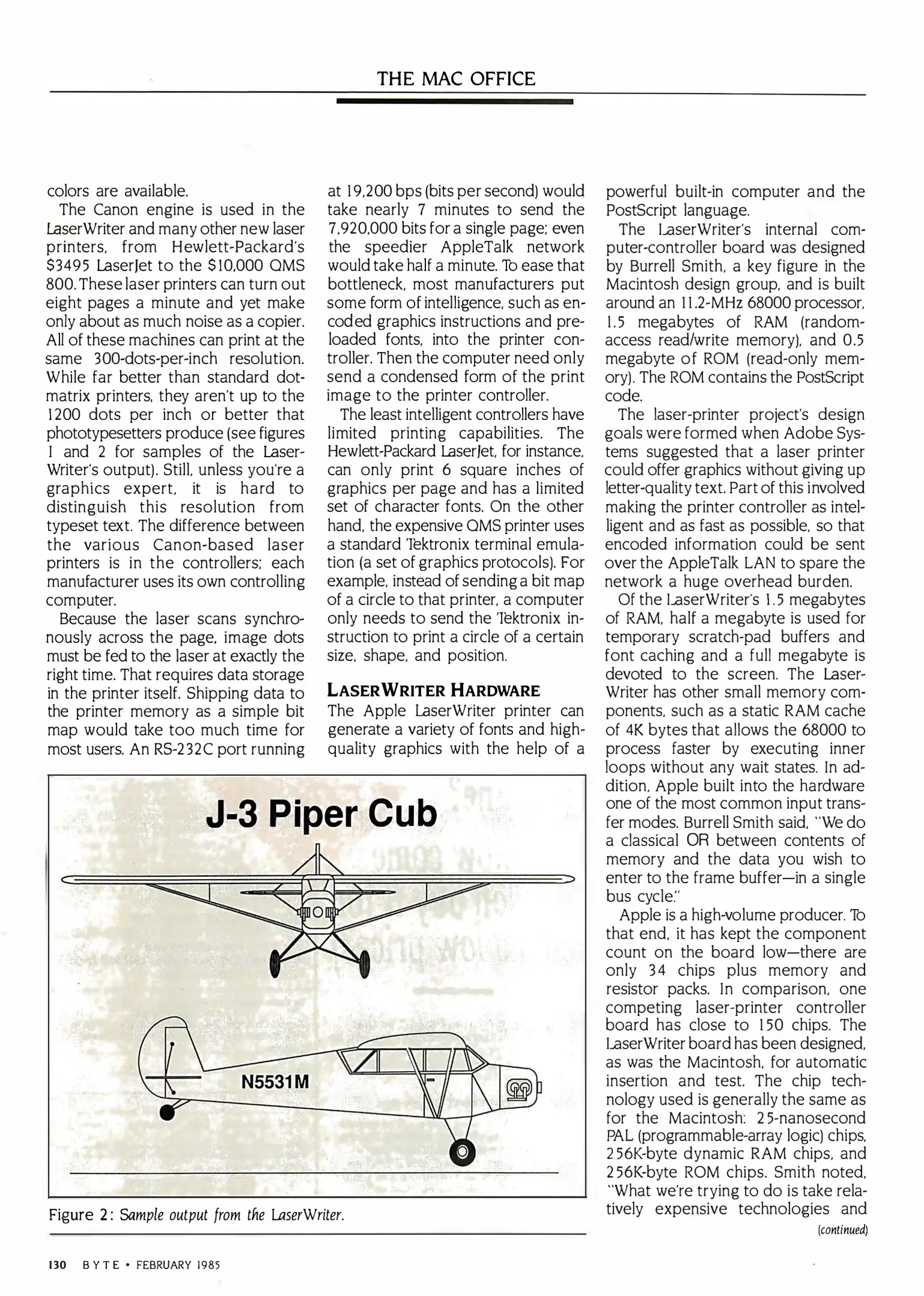 THE MAC OFFICE

colors are available.

The Canon engine is used in the LaserWriter and many other new laser printers, from Hewlett-Packard's $3495 LaserJet to the $10,000 QMS 800. These laser printers can turn out eight pages a minute and yet make only about as much noise as a copier. All of these machines can print at the same 300-dots-per-inch resolution. While far better than standard dot-matrix printers, they aren't up to the 1200 dots per inch or better that phototypesetters produce (see figures 1 and 2 for samples of the LaserWriter's output). Still, unless you're a graphics expert, it is hard to distinguish this resolution from typeset text. The difference between the various Canon-based laser printers is in the controllers; each manufacturer uses its own controlling computer.

Because the laser scans synchronously across the page, image dots must be fed to the laser at exactly the right time. That requires data storage in the printer itself. Shipping data to the printer memory as a simple bit map would take too much time for most users. An RS-232C port running at 19,200 bps (bits per second) would take nearly 7 minutes to send the 7,920,000 bits for a single page; even the speedier AppleTalk network would take half a minute. To ease that bottleneck, most manufacturers put some form of intelligence, such as encoded graphics instructions and preloaded fonts, into the printer controller. Then the computer need only send a condensed form of the print image to the printer controller.

The least intelligent controllers have limited printing capabilities. The Hewlett-Packard LaserJet, for instance, can only print 6 square inches of graphics per page and has a limited set of character fonts. On the other hand, the expensive QMS printer uses a standard Tektronix terminal emulation (a set of graphics protocols). For example, instead of sending a bit map of a circle to that printer, a computer only needs to send the Tektronix instruction to print a circle of a certain size, shape, and position.

LASERWRITER HARDWARE

The Apple LaserWriter printer can generate a variety of fonts and high-quality graphics with the help of a powerful built-in computer and the PostScript language.

The LaserWriter's internal computer-controller board was designed by Burrell Smith, a key figure in the Macintosh design group, and is built around an 11.2-MHz 68000 processor, 1.5 megabytes of RAM (random-access read/write memory), and 0.5 megabyte of ROM (read-only memory). The ROM contains the PostScript code.

The laser-printer project's design goals were formed when Adobe Systems suggested that a laser printer could offer graphics without giving up letter-quality text. Part of this involved making the printer controller as intelligent and as fast as possible, so that encoded information could be sent over the AppleTalk LAN to spare the network a huge overhead burden.

Of the LaserWriter's 1.5 megabytes of RAM, half a megabyte is used for temporary scratch-pad buffers and font caching and a full megabyte is devoted to the screen. The LaserWriter has other small memory components, such as a static RAM cache of 4K bytes that allows the 68000 to process faster by executing inner loops without any wait states. In addition, Apple built into the hardware one of the most common input transfer modes. Burrell Smith said, "We do a classical OR between contents of memory and the data you wish to enter to the frame buffer—in a single bus cycle."

Apple is a high-volume producer. To that end, it has kept the component count on the board low—there are only 34 chips plus memory and resistor packs. In comparison, one competing laser-printer controller board has close to 150 chips. The LaserWriter board has been designed, as was the Macintosh, for automatic insertion and test. The chip technology used is generally the same as for the Macintosh: 25-nanosecond PAL (programmable-array logic) chips, 256K-byte dynamic RAM chips, and 256K-byte ROM chips. Smith noted, "What we're trying to do is take relatively expensive technologies and

(continued)

J-3 Piper Cub

N5531M

Figure 2: Sample output from the LaserWriter.

130 BYTE • FEBRUARY 1985